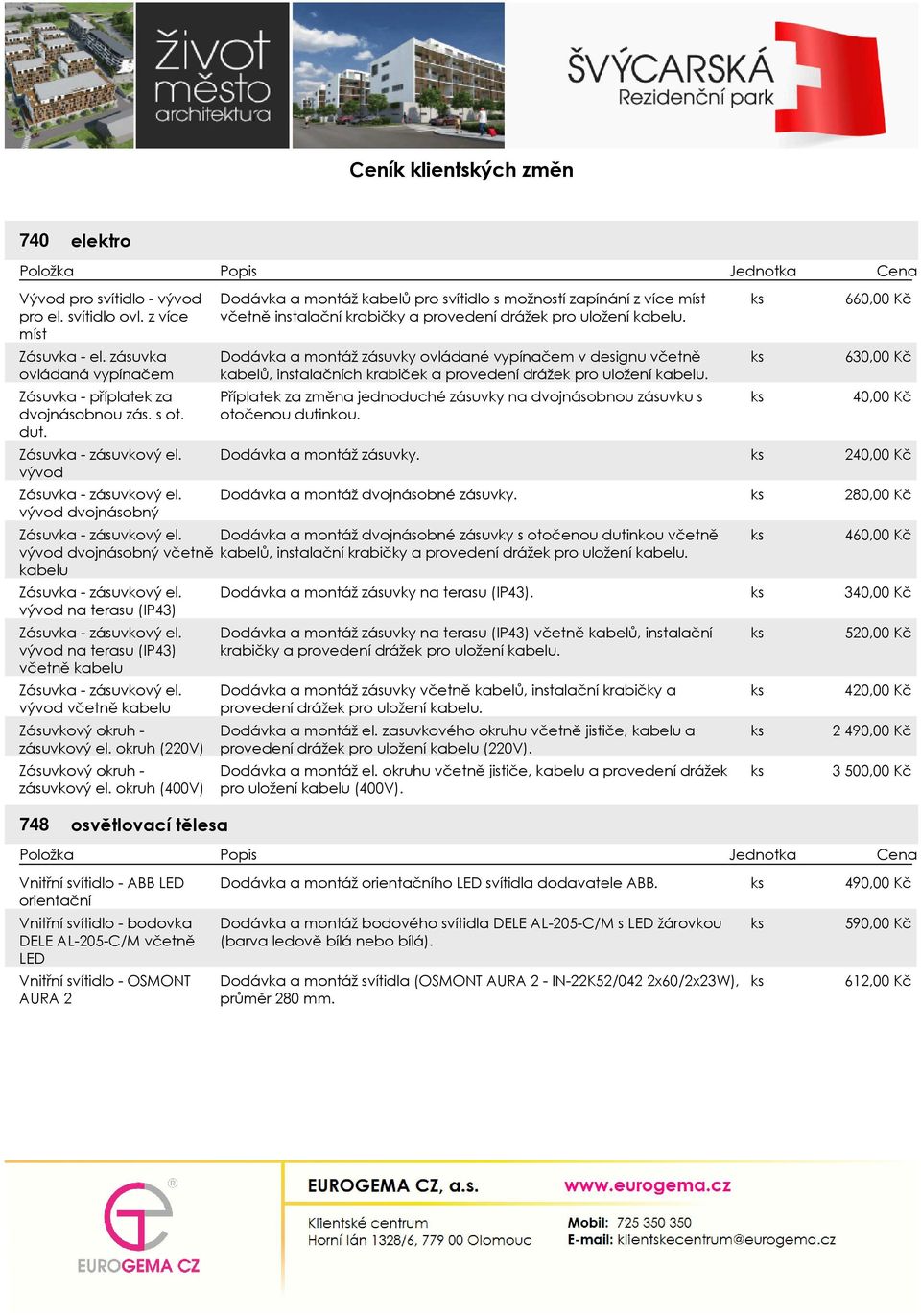 život město architektura

ŠVÝCARSKÁ Rezidenční park

Ceník klientských změn

740 elektro

| Položka | Popis | Jednotka | Cena |
|---|---|---|---|
| Vývod pro svítidlo - vývod pro el. svítidlo ovl. z více míst | Dodávka a montáž kabelů pro svítidlo s možností zapínání z více míst včetně instalační krabičky a provedení drážek pro uložení kabelu. | ks | 660,00 Kč |
| Zásuvka - el. zásuvka ovládaná vypínačem | Dodávka a montáž zásuvky ovládané vypínačem v designu včetně kabelů, instalačních krabiček a provedení drážek pro uložení kabelu. | ks | 630,00 Kč |
| Zásuvka - příplatek za dvojnásobnou zás. s ot. dut. | Příplatek za změna jednoduché zásuvky na dvojnásobnou zásuvku s otočenou dutinkou. | ks | 40,00 Kč |
| Zásuvka - zásuvkový el. vývod | Dodávka a montáž zásuvky. | ks | 240,00 Kč |
| Zásuvka - zásuvkový el. vývod dvojnásobný | Dodávka a montáž dvojnásobné zásuvky. | ks | 280,00 Kč |
| Zásuvka - zásuvkový el. vývod dvojnásobný včetně kabelu | Dodávka a montáž dvojnásobné zásuvky s otočenou dutinkou včetně kabelů, instalační krabičky a provedení drážek pro uložení kabelu. | ks | 460,00 Kč |
| Zásuvka - zásuvkový el. vývod na terasu (IP43) | Dodávka a montáž zásuvky na terasu (IP43). | ks | 340,00 Kč |
| Zásuvka - zásuvkový el. vývod na terasu (IP43) včetně kabelu | Dodávka a montáž zásuvky na terasu (IP43) včetně kabelů, instalační krabičky a provedení drážek pro uložení kabelu. | ks | 520,00 Kč |
| Zásuvka - zásuvkový el. vývod včetně kabelu | Dodávka a montáž zásuvky včetně kabelů, instalační krabičky a provedení drážek pro uložení kabelu. | ks | 420,00 Kč |
| Zásuvkový okruh - zásuvkový el. okruh (220V) | Dodávka a montáž el. zasuvkového okruhu včetně jističe, kabelu a provedení drážek pro uložení kabelu (220V). | ks | 2 490,00 Kč |
| Zásuvkový okruh - zásuvkový el. okruh (400V) | Dodávka a montáž el. okruhu včetně jističe, kabelu a provedení drážek pro uložení kabelu (400V). | ks | 3 500,00 Kč |

748 osvětlovací tělesa

| Položka | Popis | Jednotka | Cena |
|---|---|---|---|
| Vnitřní svítidlo - ABB LED orientační | Dodávka a montáž orientačního LED svítidla dodavatele ABB. | ks | 490,00 Kč |
| Vnitřní svítidlo - bodovka DELE AL-205-C/M včetně LED | Dodávka a montáž bodového svítidla DELE AL-205-C/M s LED žárovkou (barva ledově bílá nebo bílá). | ks | 590,00 Kč |
| Vnitřní svítidlo - OSMONT AURA 2 | Dodávka a montáž svítidla (OSMONT AURA 2 - IN-22K52/042 2x60/2x23W), průměr 280 mm. | ks | 612,00 Kč |

EUROGEMA CZ

EUROGEMA CZ, a.s.
Klientské centrum
Horní lán 1328/6, 779 00 Olomouc

www.eurogema.cz
Mobil: 725 350 350
E-mail: klientskecentrum@eurogema.cz